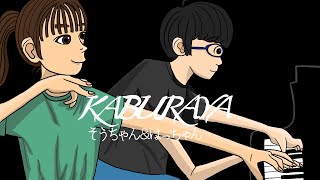 KABURAYA
そうちゃん&はっちゃん